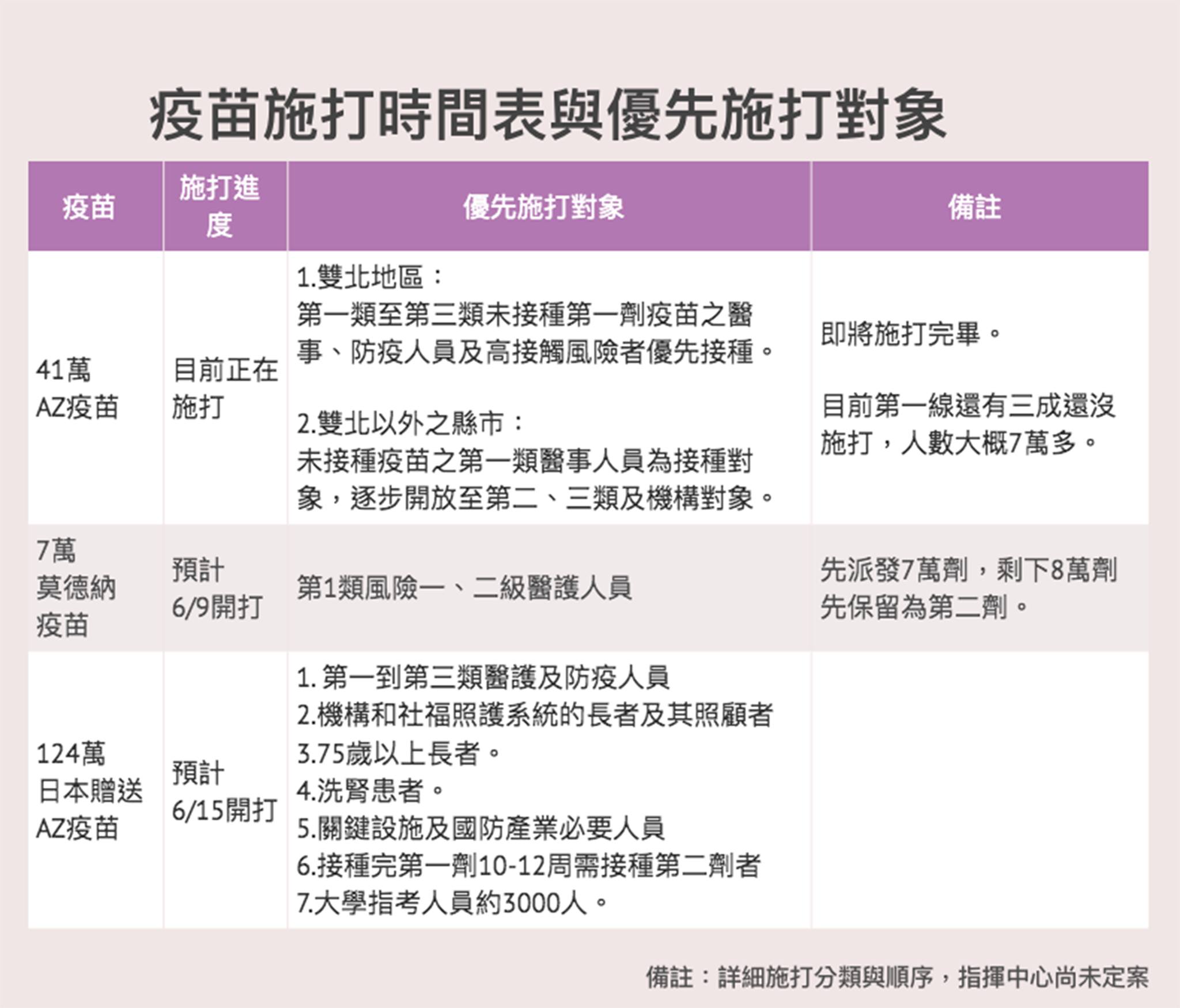 疫苗施打時間表與優先施打對象

| 疫苗 | 施打進度 | 優先施打對象 | 備註 |
|---|---|---|---|
| 41萬 AZ疫苗 | 目前正在施打 | 1.雙北地區：第一類至第三類未接種第一劑疫苗之醫事、防疫人員及高接觸風險者優先接種。 2.雙北以外之縣市：未接種疫苗之第一類醫事人員為接種對象，逐步開放至第二、三類及機構對象。 | 即將施打完畢。 目前第一線還有三成還沒施打，人數大概7萬多。 |
| 7萬 莫德納疫苗 | 預計 6/9開打 | 第1類風險一、二級醫護人員 | 先派發7萬劑，剩下8萬劑先保留為第二劑。 |
| 124萬 日本贈送 AZ疫苗 | 預計 6/15開打 | 1. 第一到第三類醫護及防疫人員 2.機構和社福照護系統的長者及其照顧者 3.75歲以上長者。 4.洗腎患者。 5.關鍵設施及國防產業必要人員 6.接種完第一劑10-12周需接種第二劑者 7.大學指考人員約3000人。 | |

備註：詳細施打分類與順序，指揮中心尚未定案